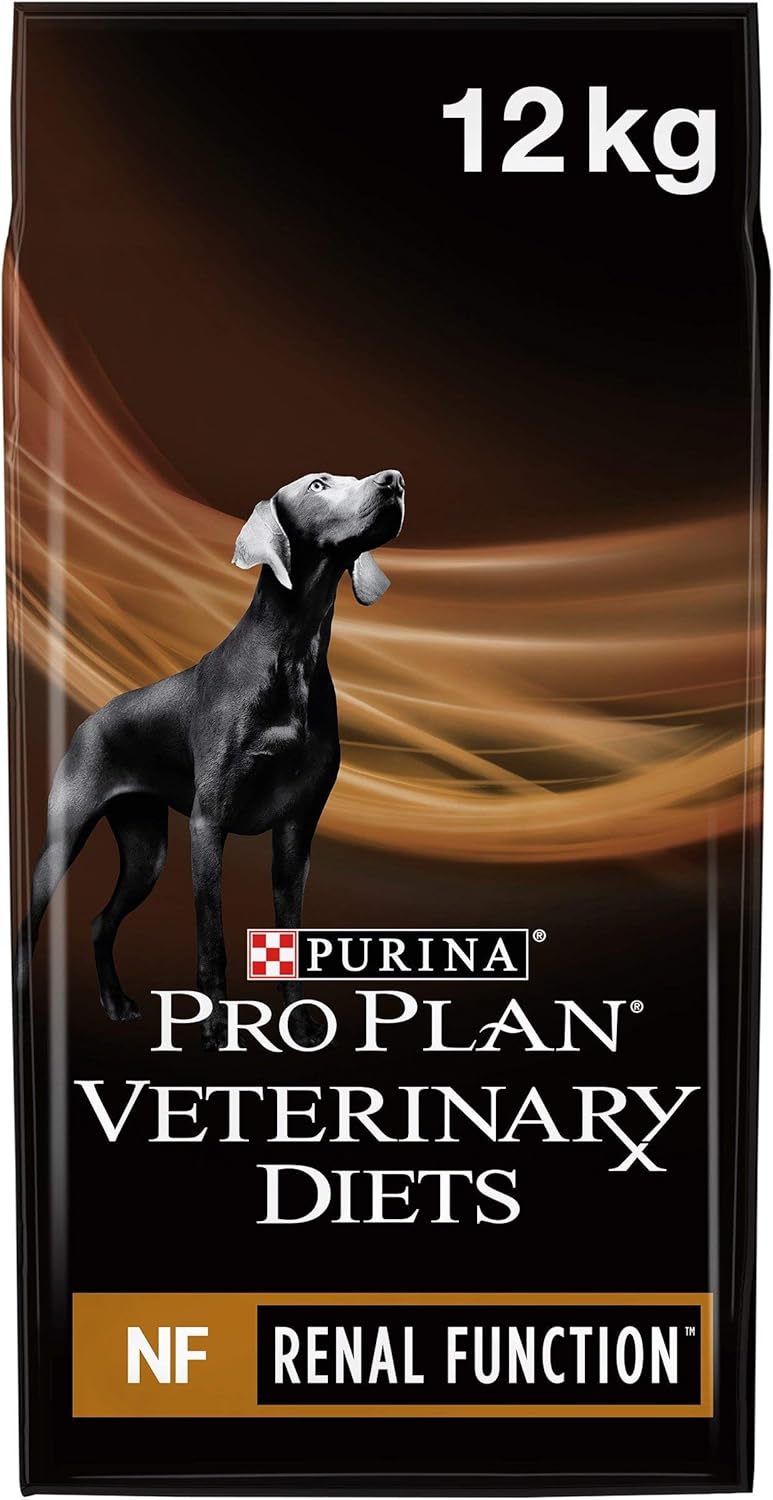 12 kg

PURINA®

PRO PLAN®

VETERINARY DIETS

NF RENAL FUNCTION™